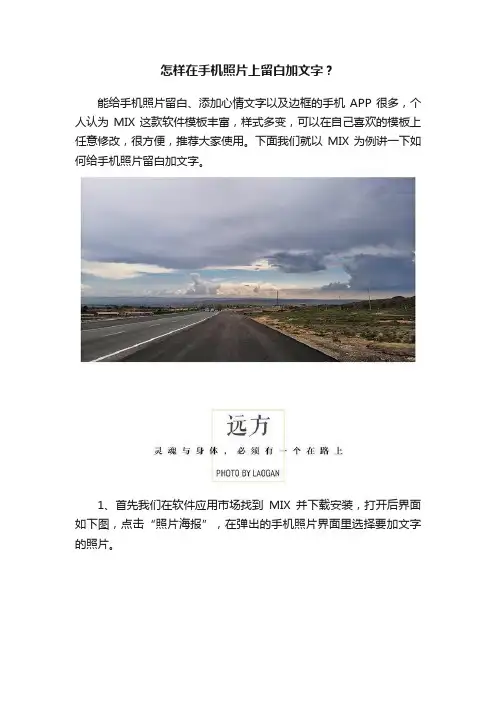 怎样在手机照片上留白加文字？

能给手机照片留白、添加心情文字以及边框的手机APP很多，个人认为MIX这款软件模板丰富，样式多变，可以在自己喜欢的模板上任意修改，很方便，推荐大家使用。下面我们就以MIX为例讲一下如何给手机照片留白加文字。

远方

灵魂与身体，必须有一个在路上

PHOTO BY LAOGAN

1、首先我们在软件应用市场找到MIX并下载安装，打开后界面如下图，点击“照片海报”，在弹出的手机照片界面里选择要加文字的照片。